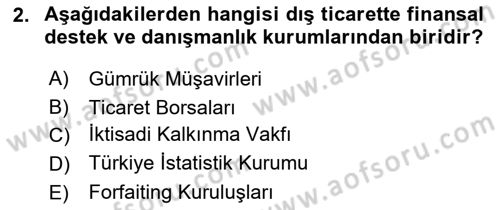 2. Aşağıdakilerden hangisi dış ticarette finansal destek ve danışmanlık kurumlarından biridir?

A) Gümrük Müşavirleri
B) Ticaret Borsaları
C) İktisadi Kalkınma Vakfı
D) Türkiye İstatistik Kurumu
E) Forfaiting Kuruluşları

www.aofsoru.com
www.aofsoru.com
www.aofsoru.com
www.aofsoru.com